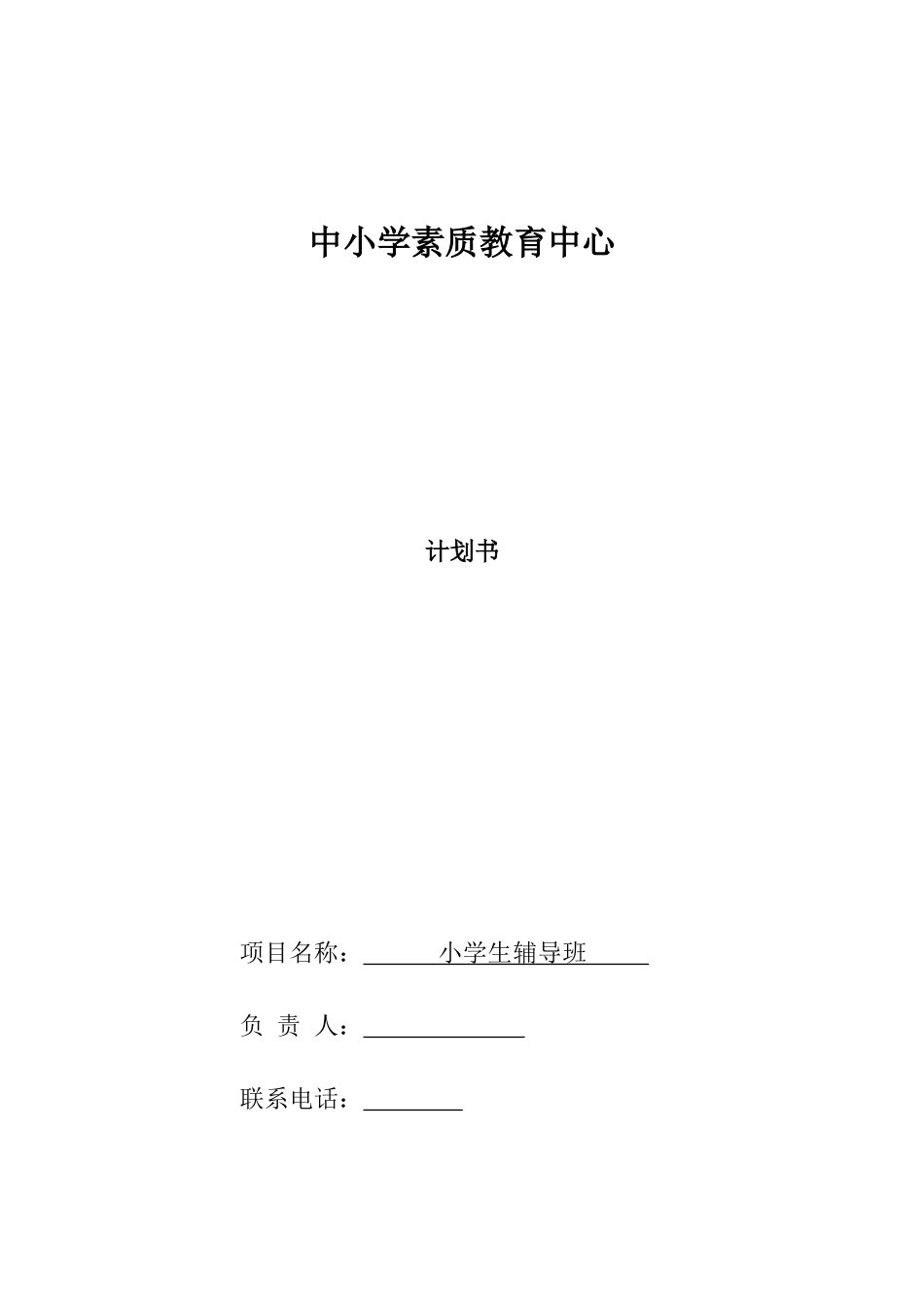 中小学素质教育中心

计划书

项目名称：小学生辅导班

负 责 人：

联系电话：